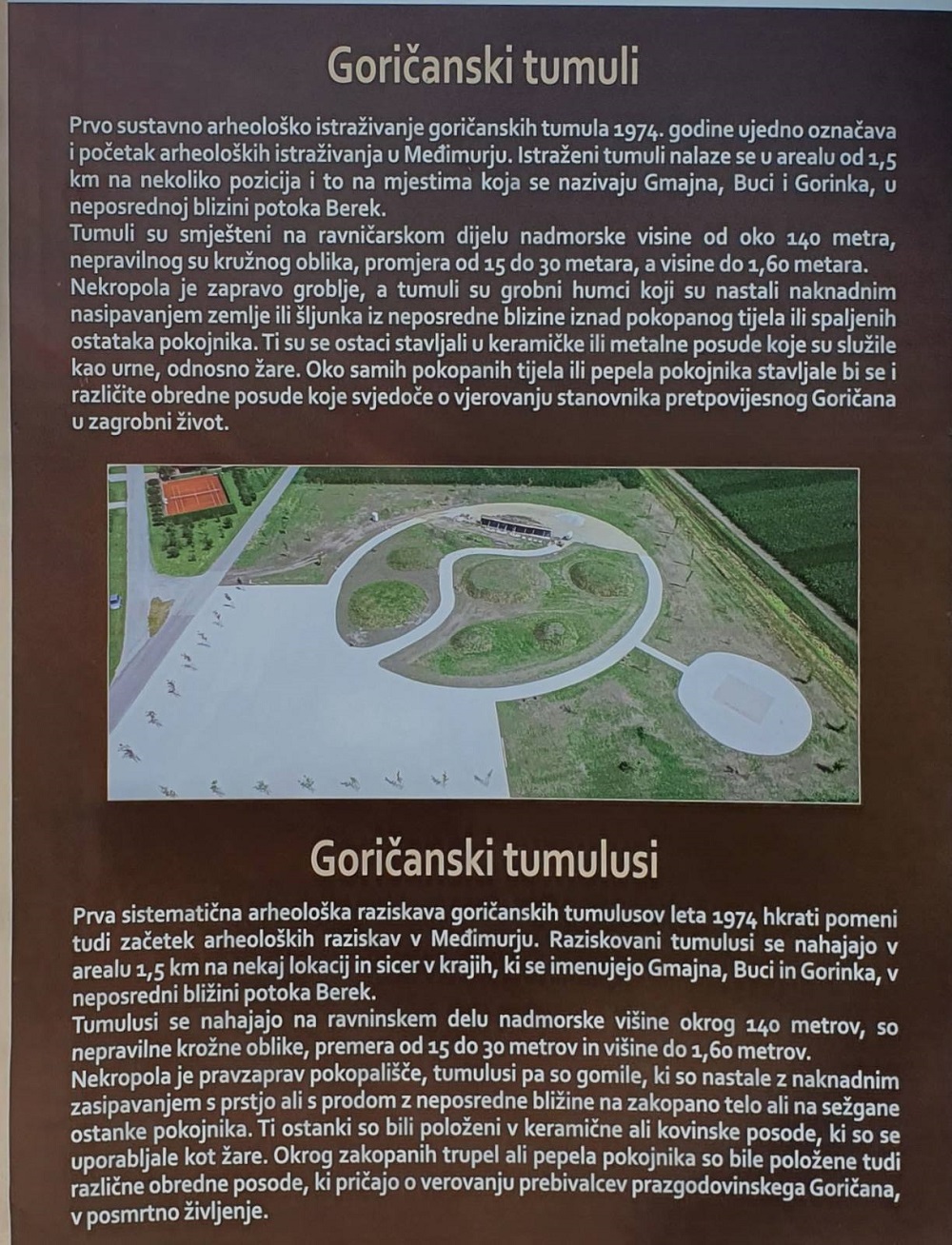 Goričanski tumuli

Prvo sustavno arheološko istraživanje goričanskih tumula 1974. godine ujedno označava i početak arheoloških istraživanja u Međimurju. Istraženi tumuli nalaze se u arealu od 1,5 km na nekoliko pozicija i to na mjestima koja se nazivaju Gmajna, Buci i Gorinka, u neposrednoj blizini potoka Berek.
Tumuli su smješteni na ravničarskom dijelu nadmorske visine od oko 140 metra, nepravilnog su kružnog oblika, promjera od 15 do 30 metara, a visine do 1,60 metara.
Nekropola je zapravo groblje, a tumuli su grobni humci koji su nastali naknadnim nasipavanjem zemlje ili šljunka iz neposredne blizine iznad pokopanog tijela ili spaljenih ostataka pokojnika. Ti su se ostaci stavljali u keramičke ili metalne posude koje su služile kao urne, odnosno žare. Oko samih pokopanih tijela ili pepela pokojnika stavljale bi se i različite obredne posude koje svjedoče o vjerovanju stanovnika pretpovijesnog Goričana u zagrobni život.

Goričanski tumulusi

Prva sistematična arheološka raziskava goričanskih tumulusov leta 1974 hkrati pomeni tudi začetek arheoloških raziskav v Međimurju. Raziskovani tumulusi se nahajajo v arealu 1,5 km na nekaj lokacij in sicer v krajih, ki se imenujejo Gmajna, Buci in Gorinka, v neposredni bližini potoka Berek.
Tumulusi se nahajajo na ravninskem delu nadmorske višine okrog 140 metrov, so nepravilne krožne oblike, premera od 15 do 30 metrov in višine do 1,60 metrov.
Nekropola je pravzaprav pokopališče, tumulusi pa so gomile, ki so nastale z naknadnim zasipavanjem s prstjo ali s prodom z neposredne bližine na zakopano telo ali na sežgane ostanke pokojnika. Ti ostanki so bili položeni v keramične ali kovinske posode, ki so se uporabljale kot žare. Okrog zakopanih trupel ali pepela pokojnika so bile položene tudi različne obredne posode, ki pričajo o verovanju prebivalcev prazgodovinskega Goričana, v posmrtno življenje.